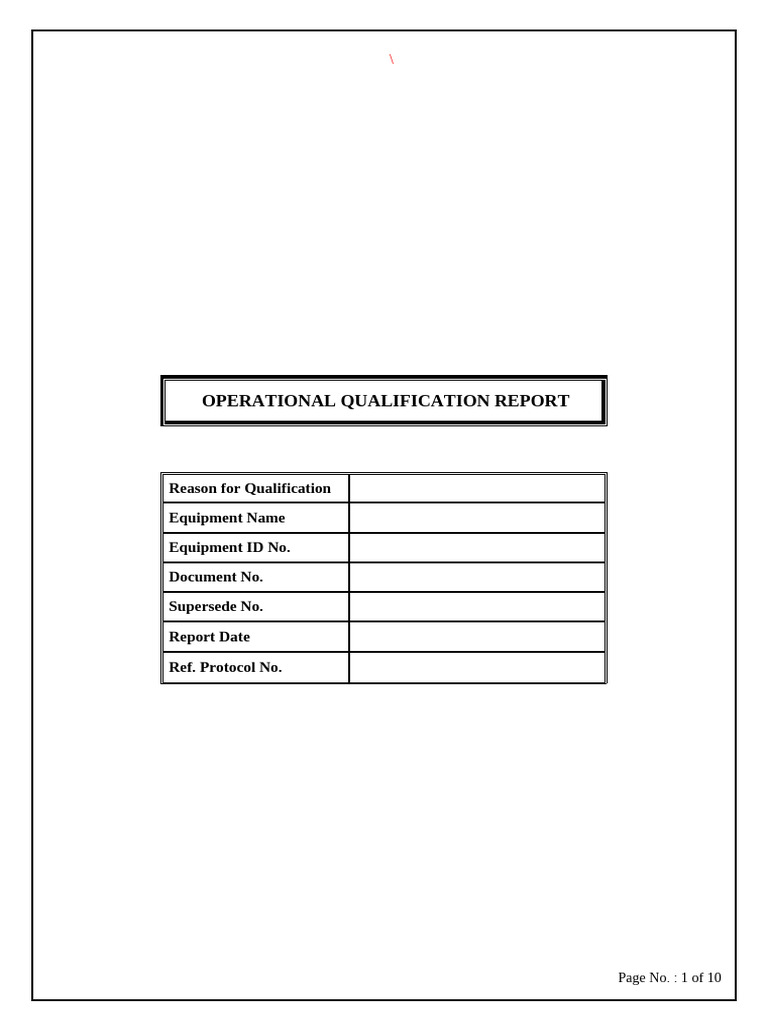 \

OPERATIONAL QUALIFICATION REPORT

| Reason for Qualification | |
|---|---|
| Equipment Name | |
| Equipment ID No. | |
| Document No. | |
| Supersede No. | |
| Report Date | |
| Ref. Protocol No. | |

Page No. : 1 of 10